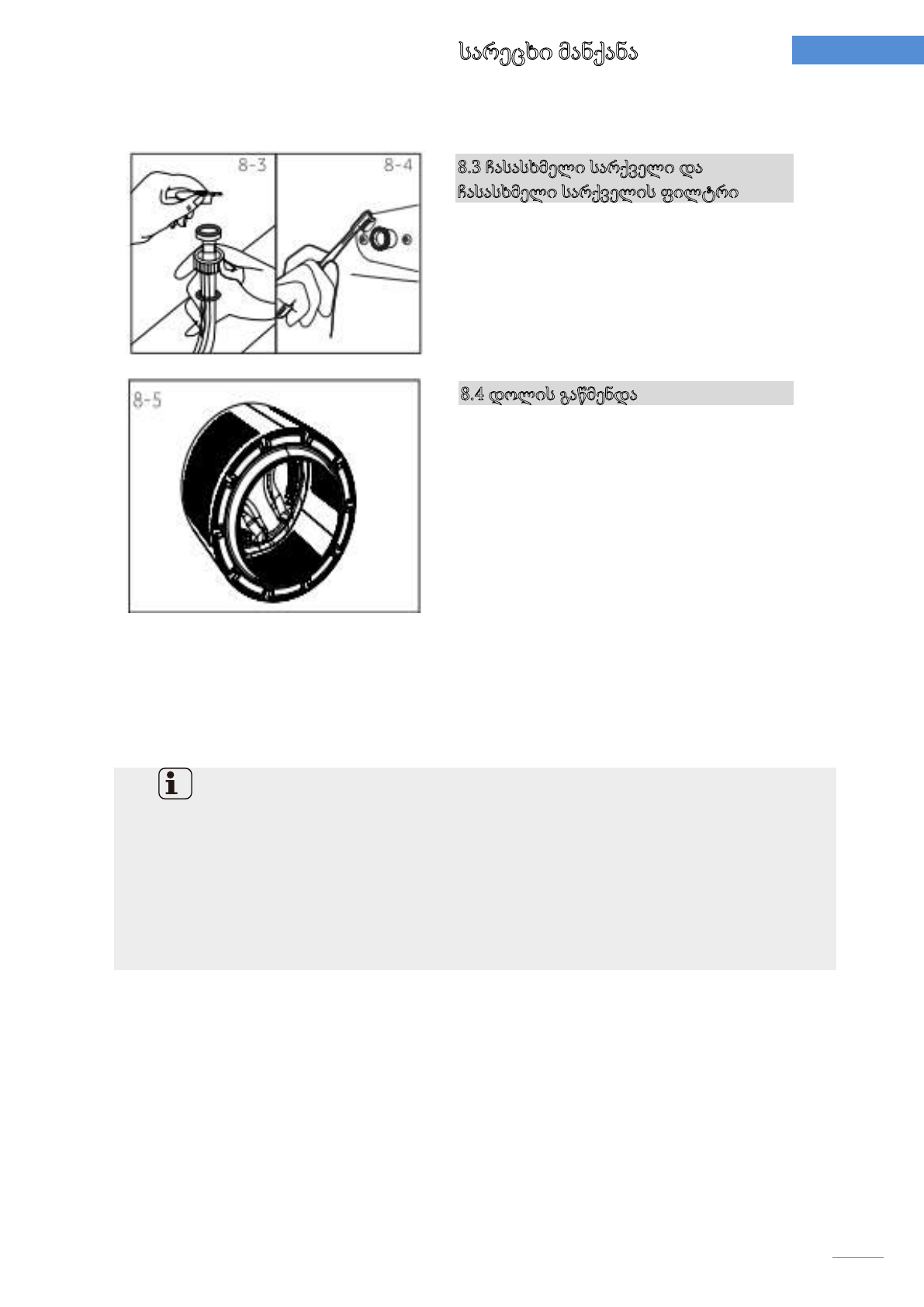 სარეცხი მანქანა

8-3

8-4

8.3 ჩასასხმელი სარქველი და ჩასასხმელი სარქველის ფილტრი

8-5

8.4 დოლის გაწმენდა